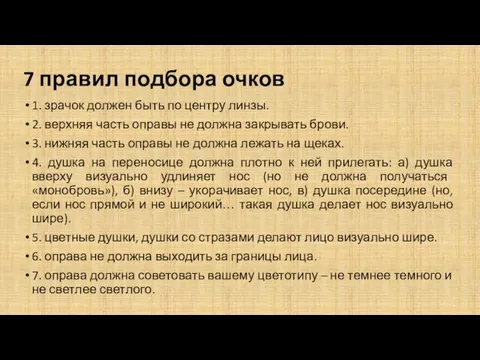 7 правил подбора очков

• 1. зрачок должен быть по центру линзы.
• 2. верхняя часть оправы не должна закрывать брови.
• 3. нижняя часть оправы не должна лежать на щеках.
• 4. душка на переносице должна плотно к ней прилегать: а) душка вверху визуально удлиняет нос (но не должна получаться «монобровь»), б) внизу – укорачивает нос, в) душка посередине (но, если нос прямой и не широкий… такая душка делает нос визуально шире).
• 5. цветные душки, душки со стразами делают лицо визуально шире.
• 6. оправа не должна выходить за границы лица.
• 7. оправа должна советовать вашему цветотипу – не темнее темного и не светлее светлого.